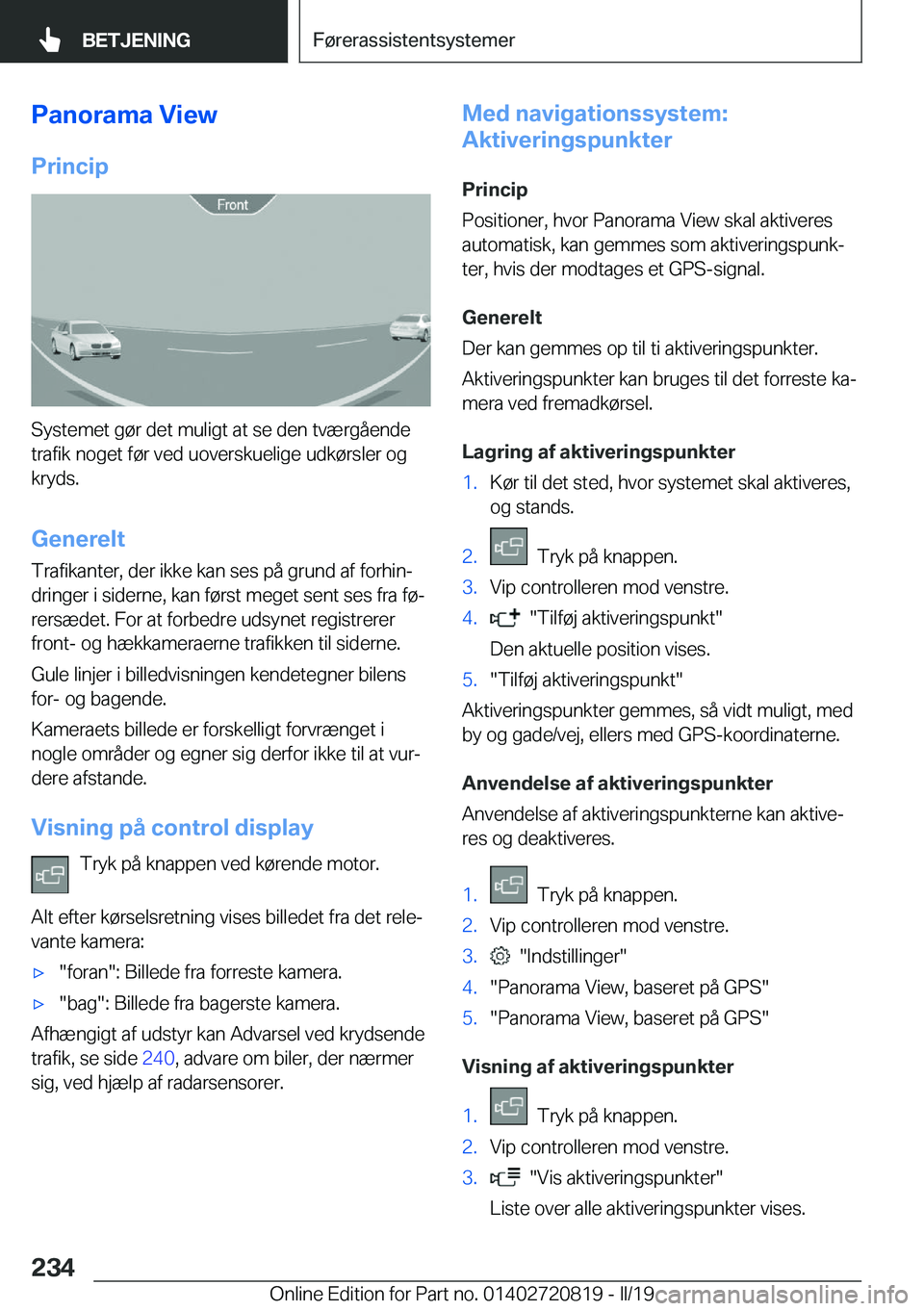 BETJENING

Førerassistentsystemer

Panorama View

Princip

Front

Systemet gør det muligt at se den tværgående trafik noget før ved uoverskuelige udkørsler og kryds.

Generelt

Trafikanter, der ikke kan ses på grund af forhindringer i siderne, kan først meget sent ses fra førersædet. For at forbedre udsynet registrerer front- og hækkameraerne trafikken til siderne.

Gule linjer i billedvisningen kendetegner bilens for- og bagende.

Kameraets billede er forskelligt forvrænget i nogle områder og egner sig derfor ikke til at vurdere afstande.

Visning på control display

Tryk på knappen ved kørende motor.

Alt efter kørselsretning vises billedet fra det relevante kamera:

▷ "foran": Billede fra forreste kamera.

▷ "bag": Billede fra bagerste kamera.

Afhængigt af udstyr kan Advarsel ved krydsende trafik, se side 240, advare om biler, der nærmer sig, ved hjælp af radarsensorer.

Med navigationssystem: Aktiveringspunkter

Princip

Positioner, hvor Panorama View skal aktiveres automatisk, kan gemmes som aktiveringspunkter, hvis der modtages et GPS-signal.

Generelt

Der kan gemmes op til ti aktiveringspunkter.

Aktiveringspunkter kan bruges til det forreste kamera ved fremadkørsel.

Lagring af aktiveringspunkter

1. Kør til det sted, hvor systemet skal aktiveres, og stands.

2. Tryk på knappen.

3. Vip controlleren mod venstre.

4. "Tilføj aktiveringspunkt"

Den aktuelle position vises.

5. "Tilføj aktiveringspunkt"

Aktiveringspunkter gemmes, så vidt muligt, med by og gade/vej, ellers med GPS-koordinaterne.

Anvendelse af aktiveringspunkter

Anvendelse af aktiveringspunkterne kan aktiveres og deaktiveres.

1. Tryk på knappen.

2. Vip controlleren mod venstre.

3. "Indstillinger"

4. "Panorama View, baseret på GPS"

5. "Panorama View, baseret på GPS"

Visning af aktiveringspunkter

1. Tryk på knappen.

2. Vip controlleren mod venstre.

3. "Vis aktiveringspunkter"

Liste over alle aktiveringspunkter vises.

234

Online Edition for Part no. 01402720819 - II/19 carmanualsonline.info